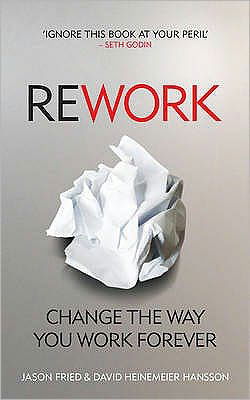 'IGNORE THIS BOOK AT YOUR PERIL'
– SETH GODIN

REWORK

CHANGE THE WAY YOU WORK FOREVER

JASON FRIED & DAVID HEINEMEIER HANSSON